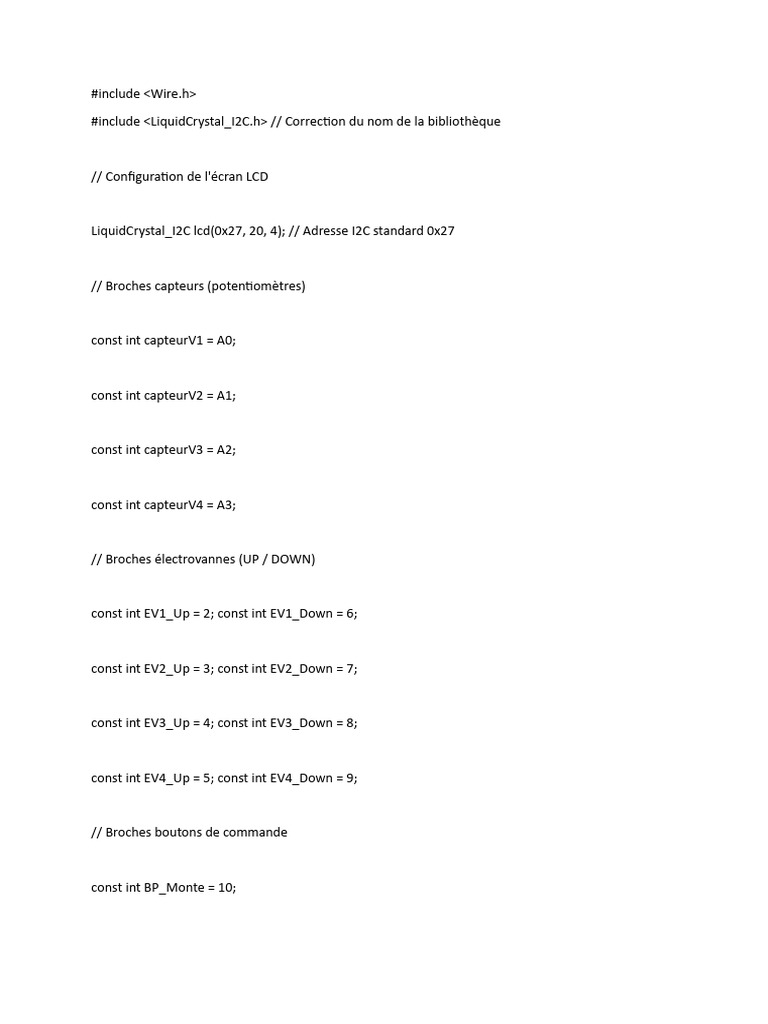 #include <Wire.h>
#include <LiquidCrystal_I2C.h> // Correction du nom de la bibliothèque

// Configuration de l'écran LCD

LiquidCrystal_I2C lcd(0x27, 20, 4); // Adresse I2C standard 0x27

// Broches capteurs (potentiomètres)

const int capteurV1 = A0;

const int capteurV2 = A1;

const int capteurV3 = A2;

const int capteurV4 = A3;

// Broches électrovannes (UP / DOWN)

const int EV1_Up = 2; const int EV1_Down = 6;

const int EV2_Up = 3; const int EV2_Down = 7;

const int EV3_Up = 4; const int EV3_Down = 8;

const int EV4_Up = 5; const int EV4_Down = 9;

// Broches boutons de commande

const int BP_Monte = 10;